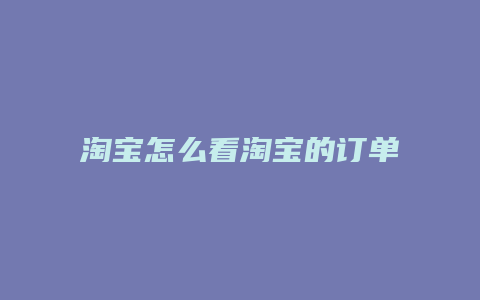 淘宝怎么看淘宝的订单